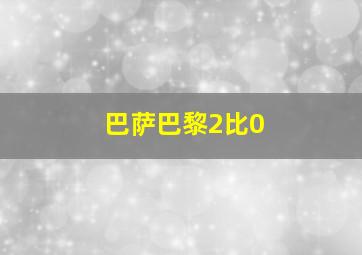 巴萨巴黎2比0